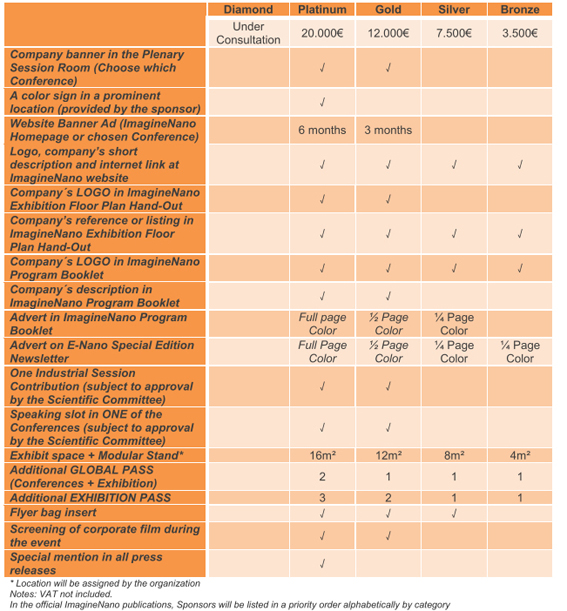 | | Diamond | Platinum | Gold | Silver | Bronze |
|---|---|---|---|---|---|
| | Under Consultation | 20.000€ | 12.000€ | 7.500€ | 3.500€ |
| Company banner in the Plenary Session Room (Choose which Conference) | | √ | √ | | |
| A color sign in a prominent location (provided by the sponsor) | | √ | | | |
| Website Banner Ad (ImagineNano Homepage or chosen Conference) | | 6 months | 3 months | | |
| Logo, company's short description and internet link at ImagineNano website | | √ | √ | √ | √ |
| Company´s LOGO in ImagineNano Exhibition Floor Plan Hand-Out | | √ | √ | | |
| Company's reference or listing in ImagineNano Exhibition Floor Plan Hand-Out | | √ | √ | √ | √ |
| Company´s LOGO in ImagineNano Program Booklet | | √ | √ | √ | √ |
| Company´s description in ImagineNano Program Booklet | | √ | √ | | |
| Advert in ImagineNano Program Booklet | | Full page Color | ½ Page Color | ¼ Page Color | |
| Advert on E-Nano Special Edition Newsletter | | Full Page Color | ½ Page Color | ¼ Page Color | ¼ Page Color |
| One Industrial Session Contribution (subject to approval by the Scientific Committee) | | √ | √ | | |
| Speaking slot in ONE of the Conferences (subject to approval by the Scientific Committee) | | √ | √ | | |
| Exhibit space + Modular Stand* | | 16m² | 12m² | 8m² | 4m² |
| Additional GLOBAL PASS (Conferences + Exhibition) | | 2 | 1 | 1 | 1 |
| Additional EXHIBITION PASS | | 3 | 2 | 1 | 1 |
| Flyer bag insert | | √ | √ | √ | |
| Screening of corporate film during the event | | √ | √ | | |
| Special mention in all press releases | | √ | | | |

* Location will be assigned by the organization
Notes: VAT not included.
In the official ImagineNano publications, Sponsors will be listed in a priority order alphabetically by category